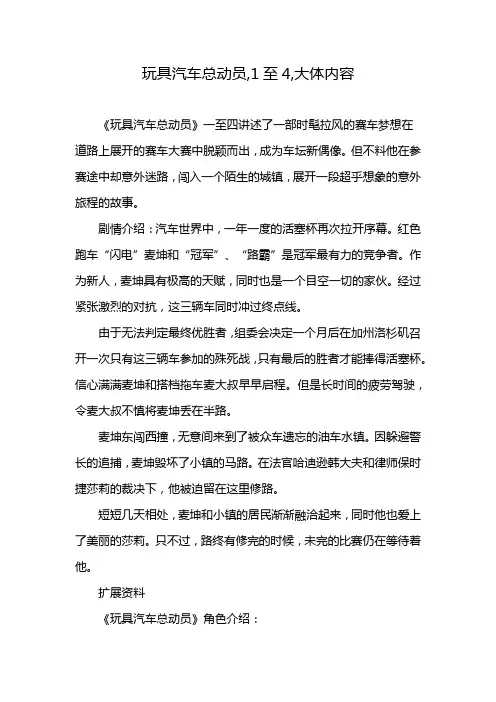 玩具汽车总动员,1 至 4,大体内容

《玩具汽车总动员》一至四讲述了一部时髦拉风的赛车梦想在道路上展开的赛车大赛中脱颖而出，成为车坛新偶像。但不料他在参赛途中却意外迷路，闯入一个陌生的城镇，展开一段超乎想象的意外旅程的故事。

剧情介绍：汽车世界中，一年一度的活塞杯再次拉开序幕。红色跑车“闪电”麦坤和“冠军”、“路霸”是冠军最有力的竞争者。作为新人，麦坤具有极高的天赋，同时也是一个目空一切的家伙。经过紧张激烈的对抗，这三辆车同时冲过终点线。

由于无法判定最终优胜者，组委会决定一个月后在加州洛杉矶召开一次只有这三辆车参加的殊死战，只有最后的胜者才能捧得活塞杯。信心满满麦坤和搭档拖车麦大叔早早启程。但是长时间的疲劳驾驶，令麦大叔不慎将麦坤丢在半路。

麦坤东闯西撞，无意间来到了被众车遗忘的油车水镇。因躲避警长的追捕，麦坤毁坏了小镇的马路。在法官哈迪逊韩大夫和律师保时捷莎莉的裁决下，他被迫留在这里修路。

短短几天相处，麦坤和小镇的居民渐渐融洽起来，同时他也爱上了美丽的莎莉。只不过，路终有修完的时候，未完的比赛仍在等待着他。

扩展资料

《玩具汽车总动员》角色介绍：